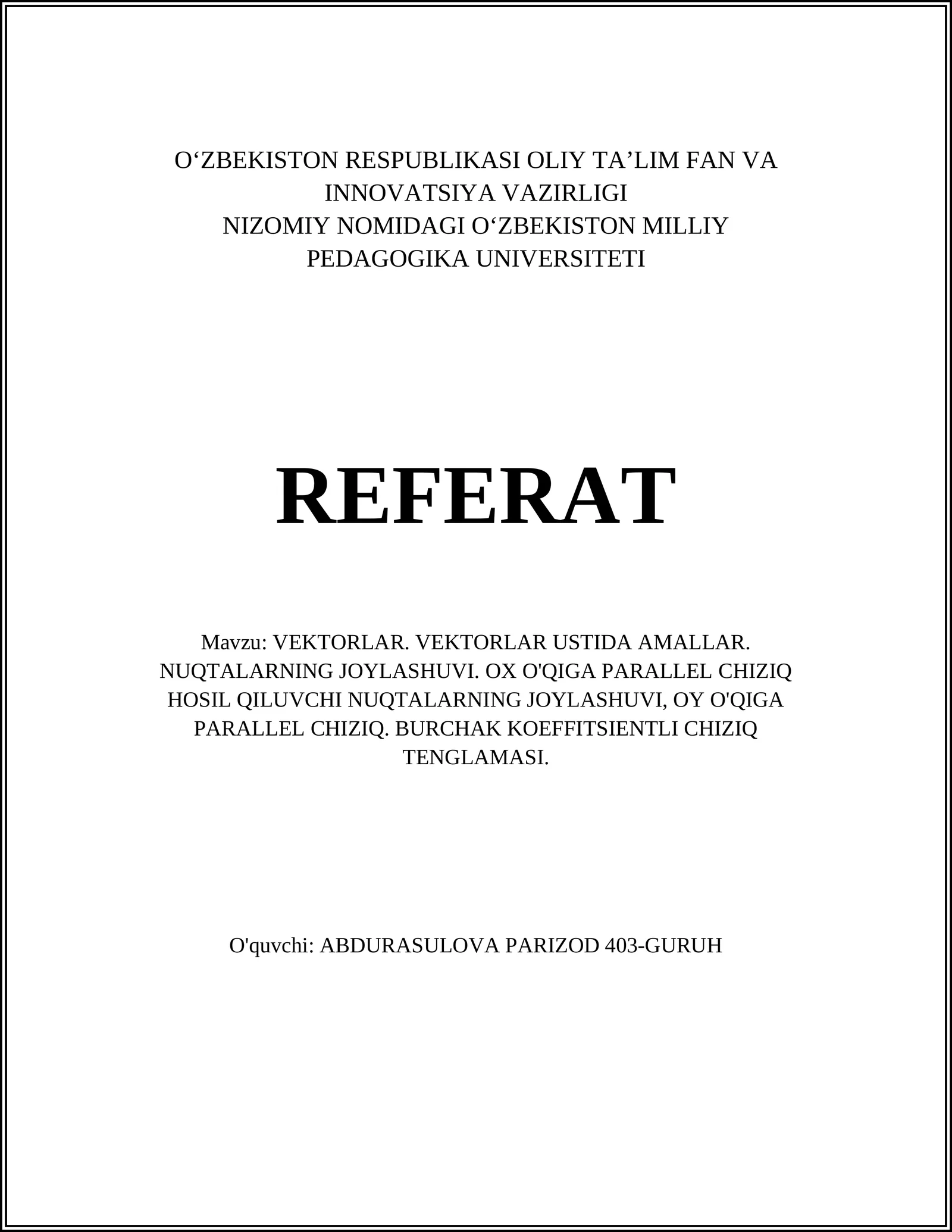 O‘ZBEKISTON RESPUBLIKASI OLIY TA’LIM FAN VA INNOVATSIYA VAZIRLIGI
NIZOMIY NOMIDAGI O‘ZBEKISTON MILLIY PEDAGOGIKA UNIVERSITETI

REFERAT

Mavzu: VEKTORLAR. VEKTORLAR USTIDA AMALLAR. NUQTALARNING JOYLASHUVI. OX O'QIGA PARALLEL CHIZIQ HOSIL QILUVCHI NUQTALARNING JOYLASHUVI, OY O'QIGA PARALLEL CHIZIQ. BURCHAK KOEFFITSIENTLI CHIZIQ TENGLAMASI.

O'quvchi: ABDURASULOVA PARIZOD 403-GURUH